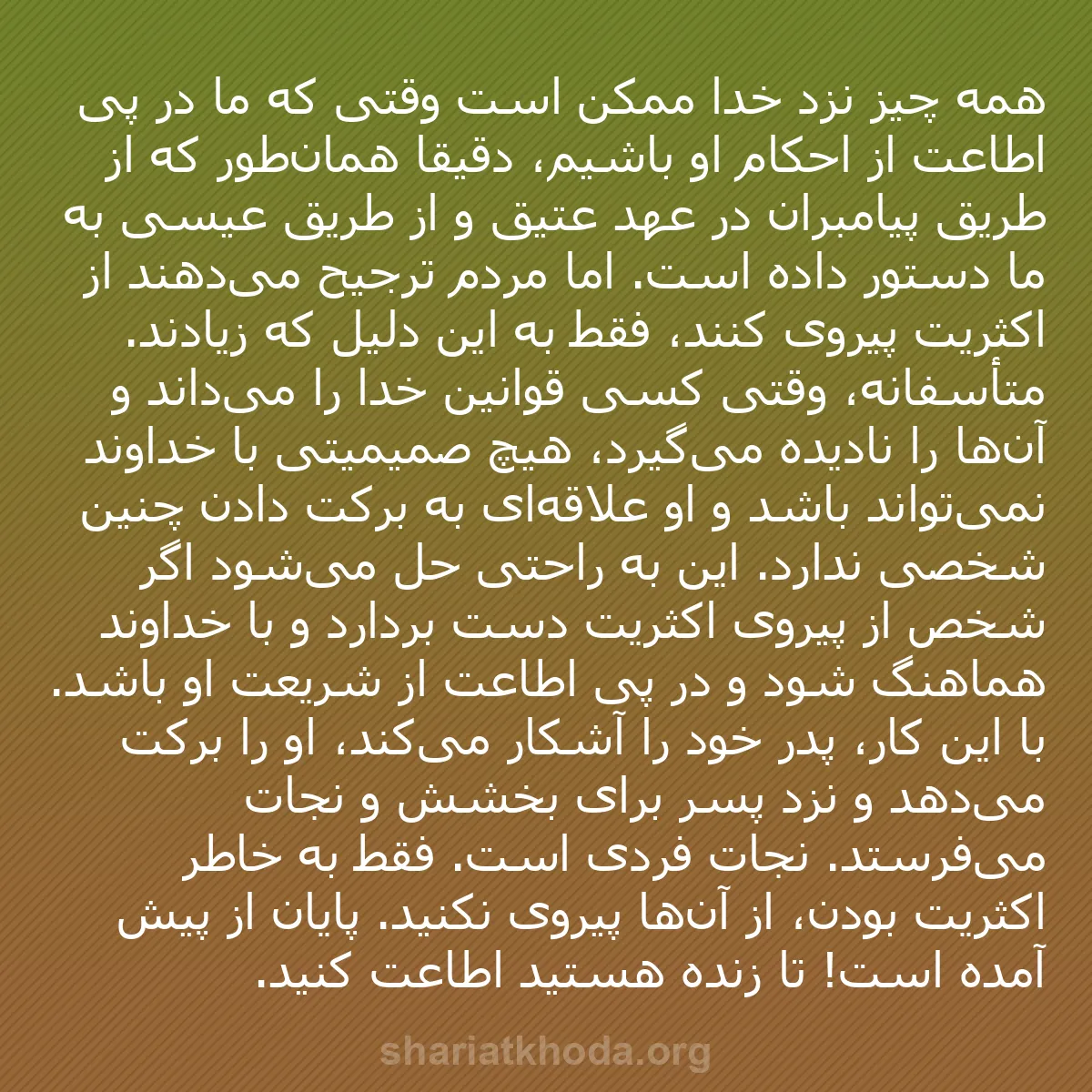 همه چیز نزد خدا ممکن است وقتی که ما در پی اطاعت از احکام او باشیم، دقیقا همان‌طور که از طریق پیامبران در عهد عتیق و از طریق عیسی به ما دستور داده است. اما مردم ترجیح می‌دهند از اکثریت پیروی کنند، فقط به این دلیل که زیادند. متأسفانه، وقتی کسی قوانین خدا را می‌داند و آن‌ها را نادیده می‌گیرد، هیچ صمیمیتی با خداوند نمی‌تواند باشد و او علاقه‌ای به برکت دادن چنین شخصی ندارد. این به راحتی حل می‌شود اگر شخص از پیروی اکثریت دست بردارد و با خداوند هماهنگ شود و در پی اطاعت از شریعت او باشد. با این کار، پدر خود را آشکار می‌کند، او را برکت می‌دهد و نزد پسر برای بخشش و نجات می‌فرستد. نجات فردی است. فقط به خاطر اکثریت بودن، از آن‌ها پیروی نکنید. پایان از پیش آمده است! تا زنده هستید اطاعت کنید.

shariatkhoda.org